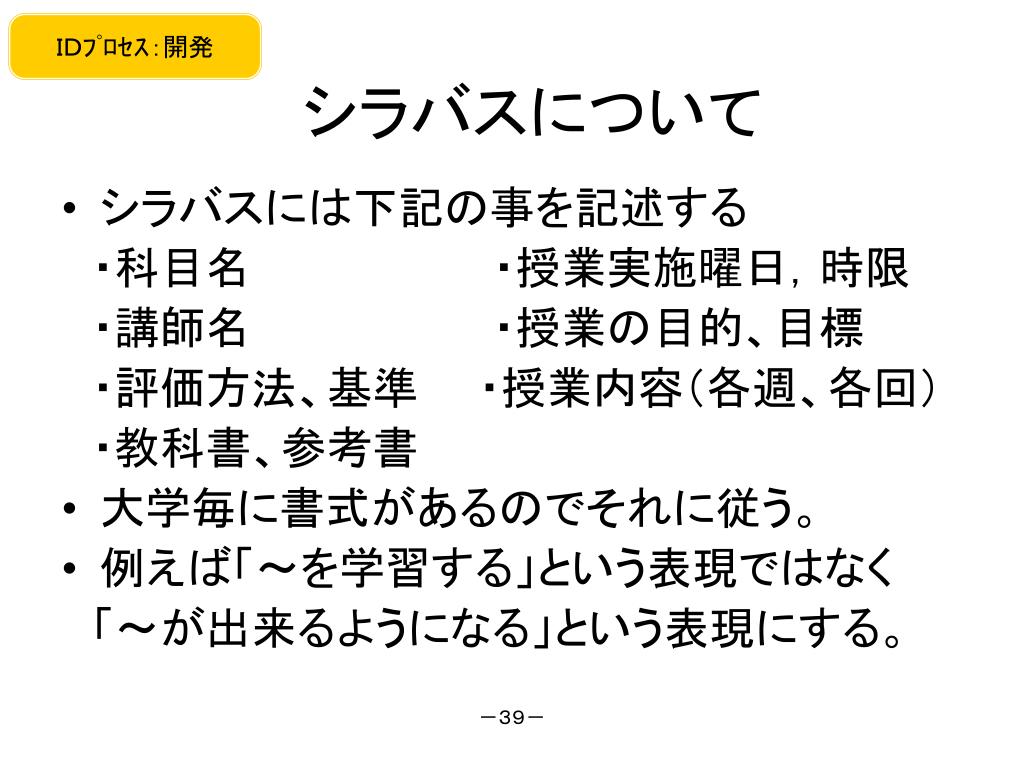 IDﾌﾟﾛｾｽ：開発

シラバスについて

• シラバスには下記の事を記述する
・科目名
・講師名
・評価方法、基準
・教科書、参考書

・授業実施曜日，時限
・授業の目的、目標
・授業内容（各週、各回）

• 大学毎に書式があるのでそれに従う。
• 例えば「～を学習する」という表現ではなく「～が出来るようになる」という表現にする。

－39－